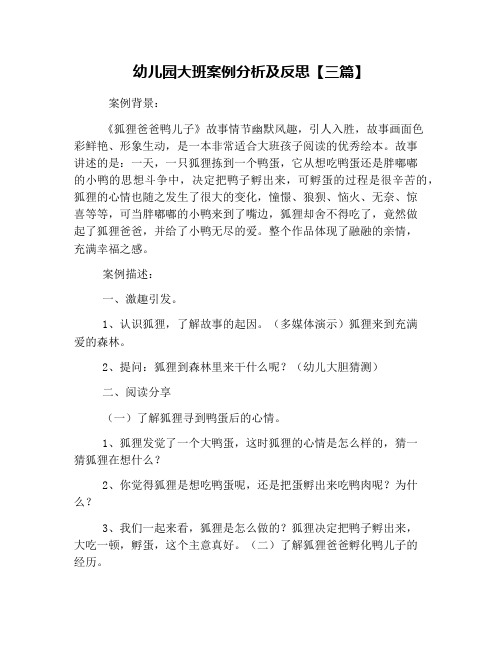 幼儿园大班案例分析及反思【三篇】

案例背景：

《狐狸爸爸鸭儿子》故事情节幽默风趣，引人入胜，故事画面色彩鲜艳、形象生动，是一本非常适合大班孩子阅读的优秀绘本。故事讲述的是：一天，一只狐狸拣到一个鸭蛋，它从想吃鸭蛋还是胖嘟嘟的小鸭的思想斗争中，决定把鸭子孵出来，可孵蛋的过程是很辛苦的，狐狸的心情也随之发生了很大的变化，憧憬、狼狈、恼火、无奈、惊喜等等，可当胖嘟嘟的小鸭来到了嘴边，狐狸却舍不得吃了，竟然做起了狐狸爸爸，并给了小鸭无尽的爱。整个作品体现了融融的亲情，充满幸福之感。

案例描述：

一、激趣引发。

1、认识狐狸，了解故事的起因。（多媒体演示）狐狸来到充满爱的森林。

2、提问：狐狸到森林里来干什么呢？（幼儿大胆猜测）

二、阅读分享

（一）了解狐狸寻到鸭蛋后的心情。

1、狐狸发觉了一个大鸭蛋，这时狐狸的心情是怎么样的，猜一猜狐狸在想什么？

2、你觉得狐狸是想吃鸭蛋呢，还是把蛋孵出来吃鸭肉呢？为什么？

3、我们一起来看，狐狸是怎么做的？狐狸决定把鸭子孵出来，大吃一顿，孵蛋，这个主意真好。（二）了解狐狸爸爸孵化鸭儿子的经历。